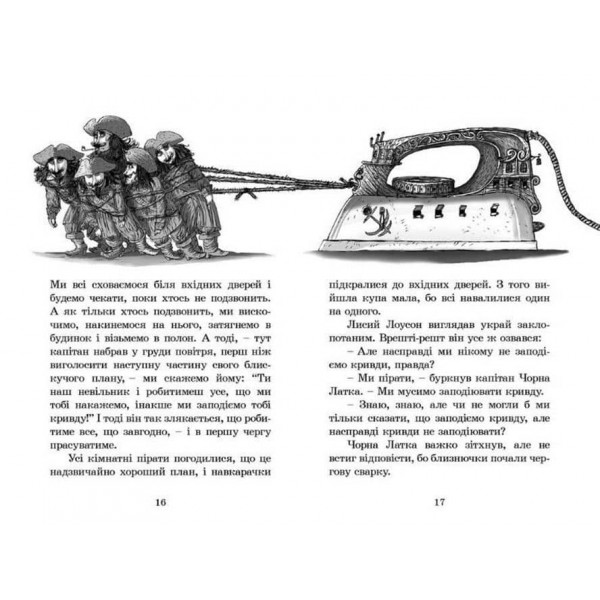 Ми всі сховаємося біля вхідних дверей і будемо чекати, поки хтось не подзвонить. А як тільки хтось подзвонить, ми вискочимо, накинемося на нього, затягнемо в будинок і візьмемо в полон. А тоді, – тут капітан набрав у груди повітря, перш ніж виголосити наступну частину свого блискучого плану, – ми скажемо йому: "Ти наш невільник і робитимеш усе, що ми тобі накажемо, інакше ми заподіємо тобі кривду!" І тоді він так злякається, що робитиме все, що завгодно, – і в першу чергу прасуватиме.

Усі кімнатні пірати погодилися, що це надзвичайно хороший план, і навкарачки

16

підкралися до вхідних дверей. З того вийшла купа мала, бо всі навалилися один на одного.

Лисий Лоусон виглядав украй заклопотаним. Врешті-решт він усе ж озвався:

– Але насправді ми нікому не заподіємо кривди, правда?

– Ми пірати, – буркнув капітан Чорна Латка. – Ми мусимо заподіювати кривду.

– Знаю, знаю, але чи не могли б ми тільки сказати, що заподіємо кривду, але насправді кривди не заподіювати?

Чорна Латка важко зітхнув, але не встиг відповісти, бо близнючки почали чергову сварку.

17